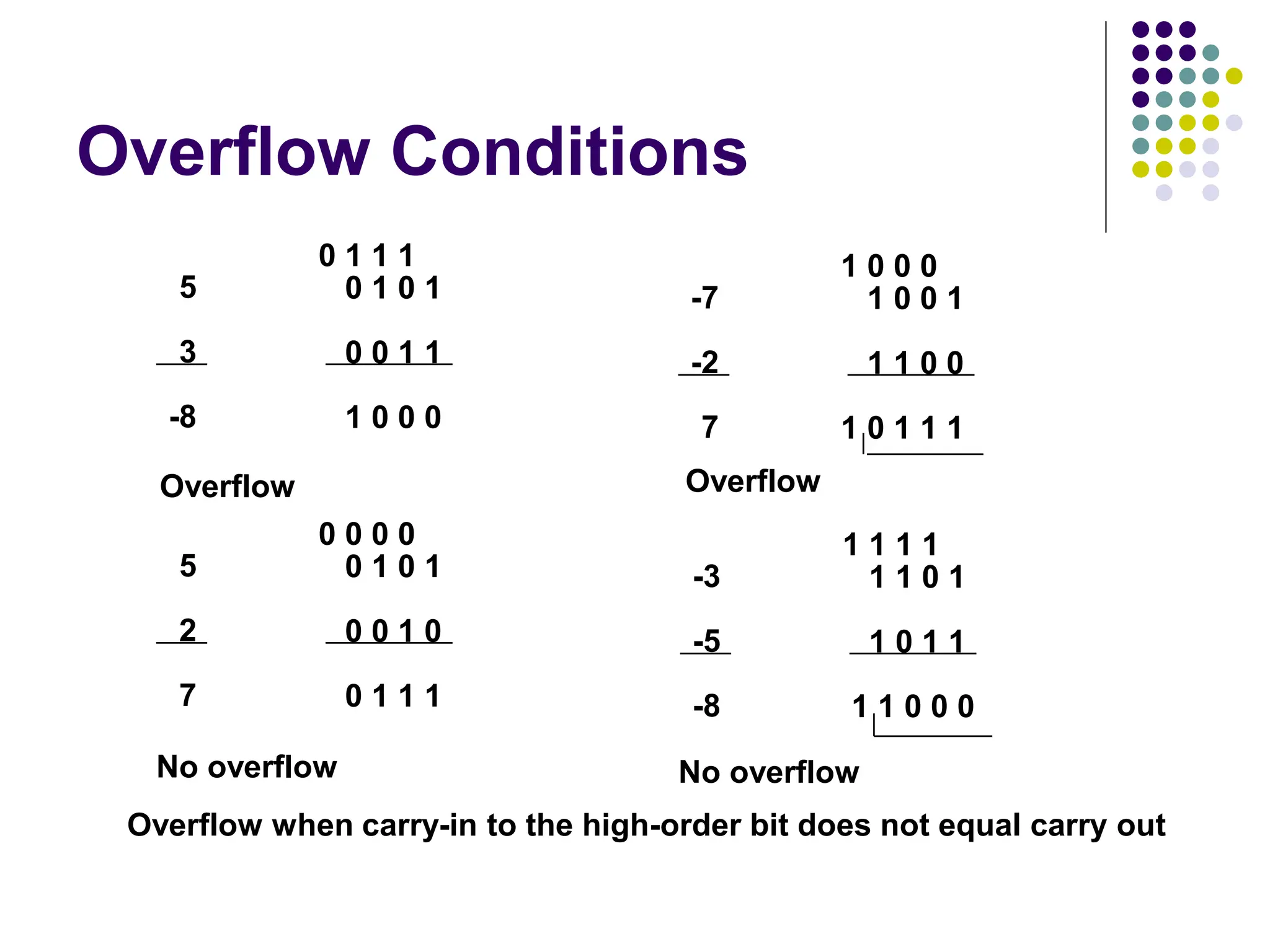 Overflow Conditions

0 1 1 1
5 0 1 0 1
3 0 0 1 1
-8 1 0 0 0

Overflow

0 0 0 0
5 0 1 0 1
2 0 0 1 0
7 0 1 1 1

No overflow

1 0 0 0
-7 1 0 0 1
-2 1 1 0 0
7 1 0 1 1 1

Overflow

1 1 1 1
-3 1 1 0 1
-5 1 0 1 1
-8 1 1 0 0 0

No overflow

Overflow when carry-in to the high-order bit does not equal carry out